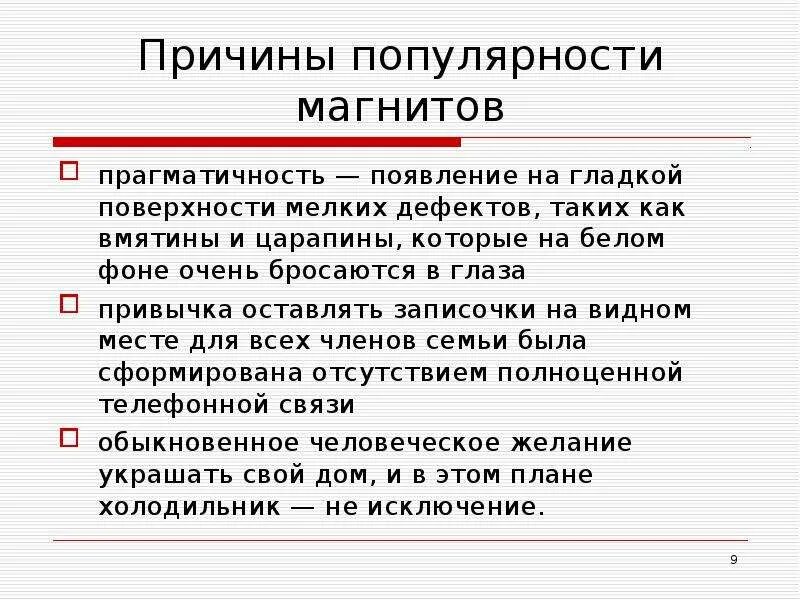 Причины популярности магнитов

☐ прагматичность — появление на гладкой поверхности мелких дефектов, таких как вмятины и царапины, которые на белом фоне очень бросаются в глаза

☐ привычка оставлять записочки на видном месте для всех членов семьи была сформирована отсутствием полноценной телефонной связи

☐ обыкновенное человеческое желание украшать свой дом, и в этом плане холодильник — не исключение.

9